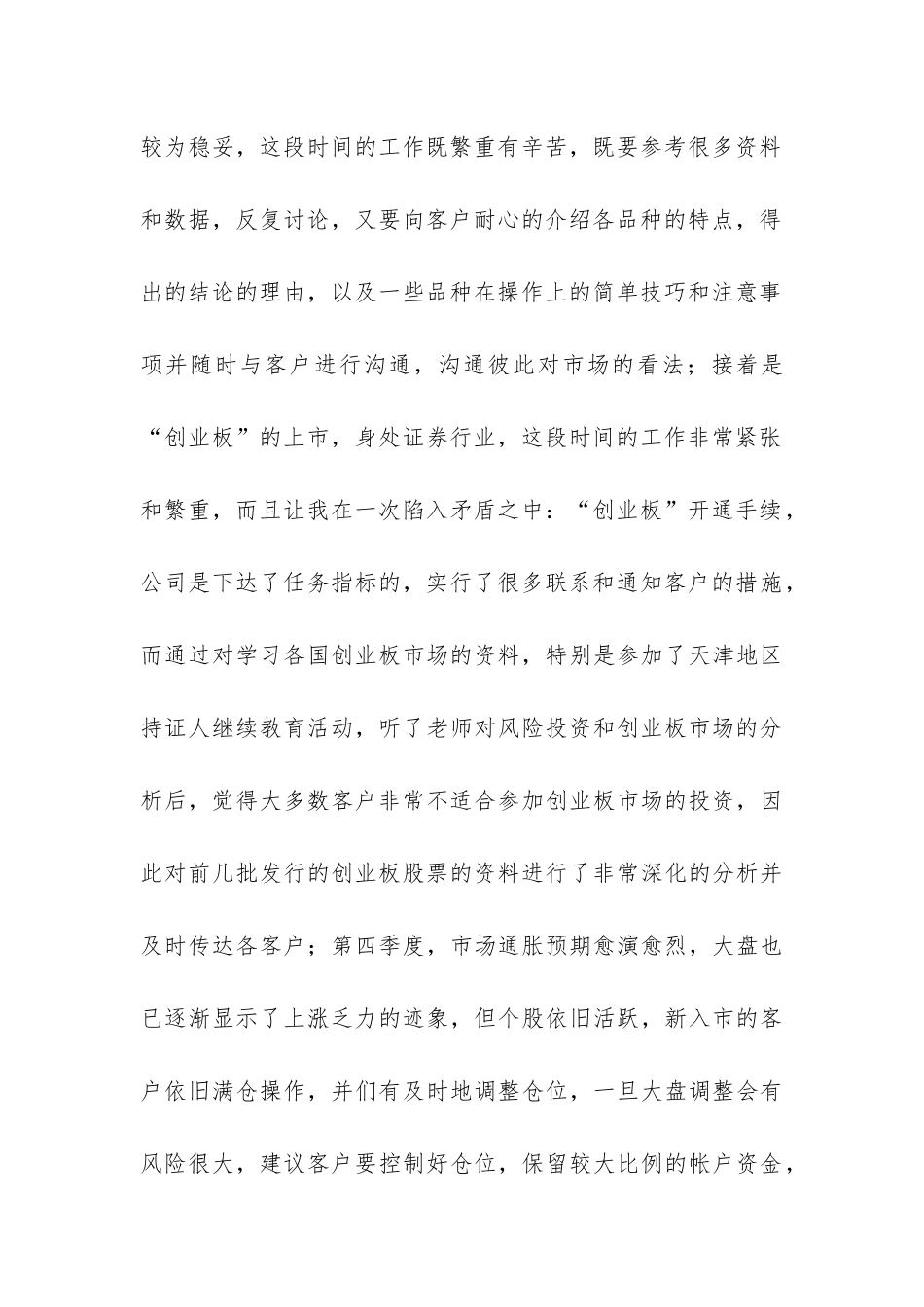 较为稳妥，这段时间的工作既繁重有辛苦，既要参考很多资料和数据，反复讨论，又要向客户耐心的介绍各品种的特点，得出的结论的理由，以及一些品种在操作上的简单技巧和注意事项并随时与客户进行沟通，沟通彼此对市场的看法；接着是“创业板”的上市，身处证券行业，这段时间的工作非常紧张和繁重，而且让我在一次陷入矛盾之中：“创业板”开通手续，公司是下达了任务指标的，实行了很多联系和通知客户的措施，而通过对学习各国创业板市场的资料，特别是参加了天津地区持证人继续教育活动，听了老师对风险投资和创业板市场的分析后，觉得大多数客户非常不适合参加创业板市场的投资，因此对前几批发行的创业板股票的资料进行了非常深化的分析并及时传达各客户；第四季度，市场通胀预期愈演愈烈，大盘也已逐渐显示了上涨乏力的迹象，但个股依旧活跃，新入市的客户依旧满仓操作，并们有及时地调整仓位，一旦大盘调整会有风险很大，建议客户要控制好仓位，保留较大比例的帐户资金，